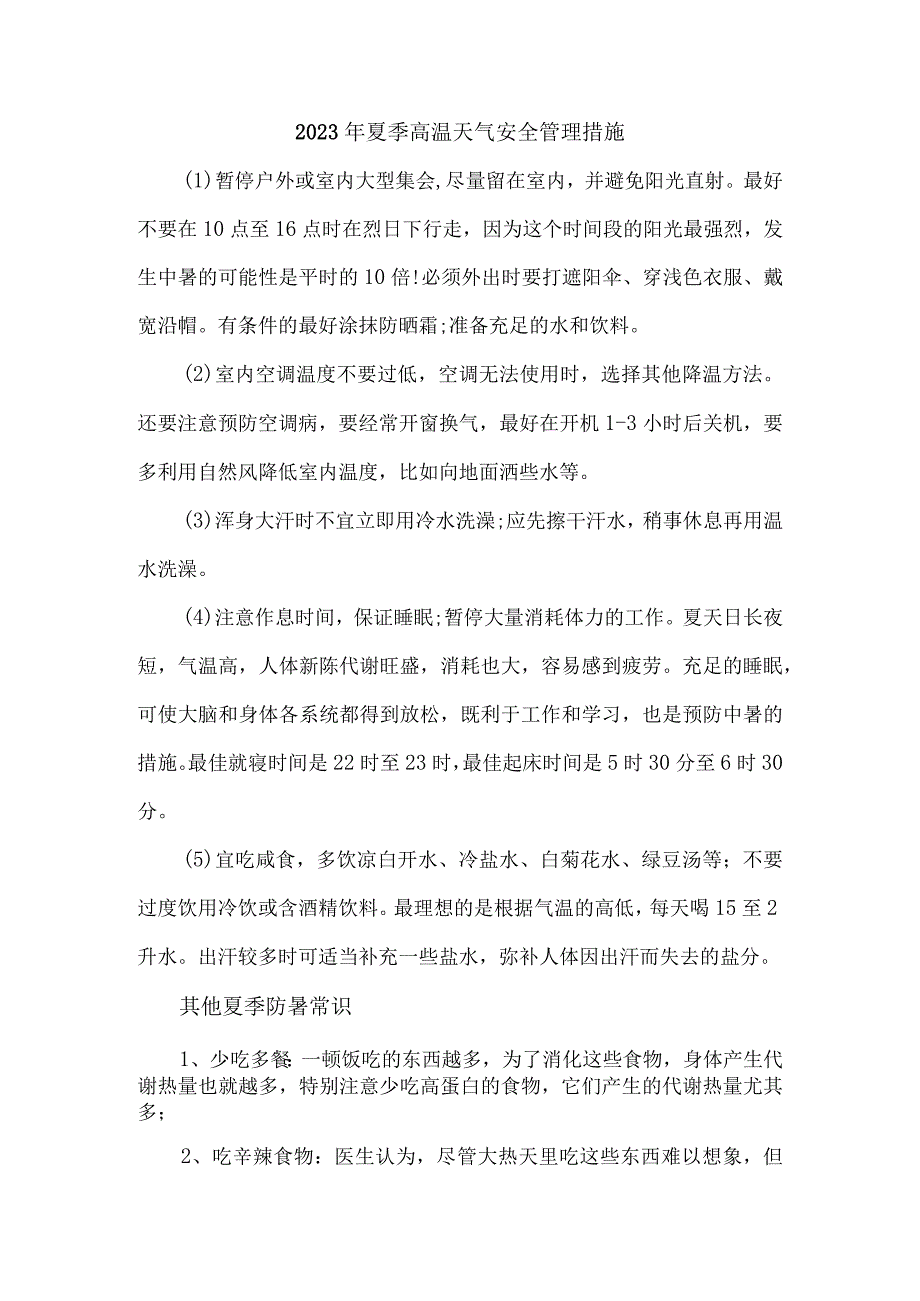 2023年夏季高温天气安全管理措施

(1)暂停户外或室内大型集会,尽量留在室内，并避免阳光直射。最好不要在10点至16点时在烈日下行走，因为这个时间段的阳光最强烈，发生中暑的可能性是平时的10倍!必须外出时要打遮阳伞、穿浅色衣服、戴宽沿帽。有条件的最好涂抹防晒霜;准备充足的水和饮料。

(2)室内空调温度不要过低，空调无法使用时，选择其他降温方法。还要注意预防空调病，要经常开窗换气，最好在开机1-3小时后关机，要多利用自然风降低室内温度，比如向地面洒些水等。

(3)浑身大汗时不宜立即用冷水洗澡;应先擦干汗水，稍事休息再用温水洗澡。

(4)注意作息时间，保证睡眠;暂停大量消耗体力的工作。夏天日长夜短，气温高，人体新陈代谢旺盛，消耗也大，容易感到疲劳。充足的睡眠，可使大脑和身体各系统都得到放松，既利于工作和学习，也是预防中暑的措施。最佳就寝时间是22时至23时，最佳起床时间是5时30分至6时30分。

(5)宜吃咸食，多饮凉白开水、冷盐水、白菊花水、绿豆汤等；不要过度饮用冷饮或含酒精饮料。最理想的是根据气温的高低，每天喝15至2升水。出汗较多时可适当补充一些盐水，弥补人体因出汗而失去的盐分。

其他夏季防暑常识

1、少吃多餐：一顿饭吃的东西越多，为了消化这些食物，身体产生代谢热量也就越多，特别注意少吃高蛋白的食物，它们产生的代谢热量尤其多；

2、吃辛辣食物：医生认为，尽管大热天里吃这些东西难以想象，但